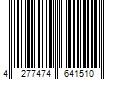 4 277474 641510